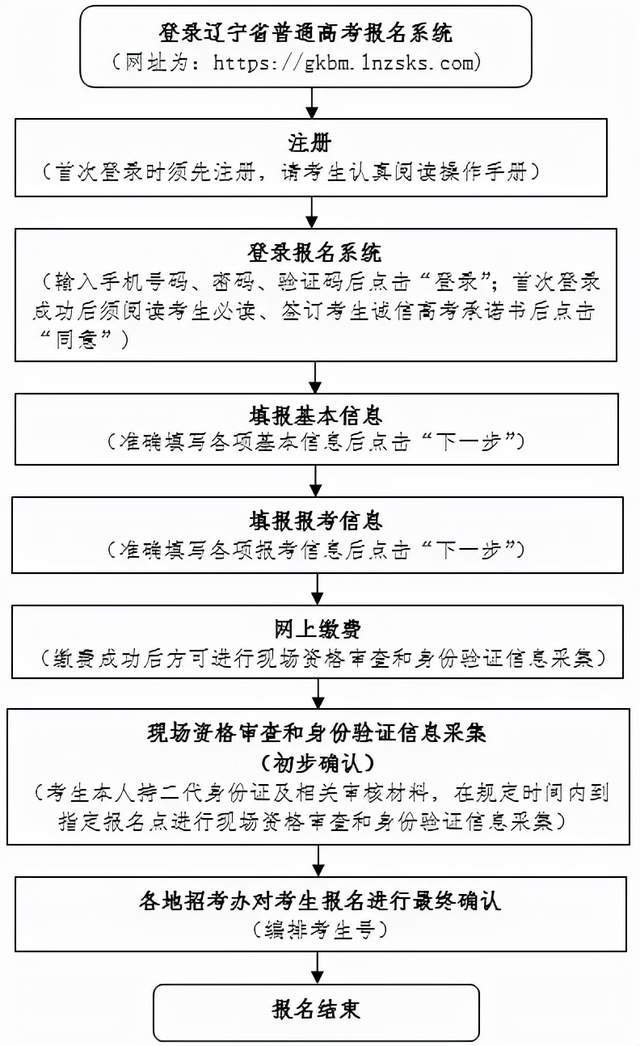 登录辽宁省普通高考报名系统
（网址为：https://gkbm.lnzsks.com）

注册
（首次登录时须先注册，请考生认真阅读操作手册）

登录报名系统
（输入手机号码、密码、验证码后点击“登录”；首次登录成功后须阅读考生必读、签订考生诚信高考承诺书后点击“同意”）

填报基本信息
（准确填写各项基本信息后点击“下一步”）

填报报考信息
（准确填写各项报考信息后点击“下一步”）

网上缴费
（缴费成功后方可进行现场资格审查和身份验证信息采集）

现场资格审查和身份验证信息采集
（初步确认）
（考生本人持二代身份证及相关审核材料，在规定时间内到指定报名点进行现场资格审查和身份验证信息采集）

各地招考办对考生报名进行最终确认
（编排考生号）

报名结束